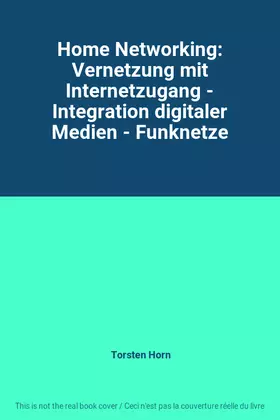 Home Networking: Vernetzung mit Internetzugang - Integration digitaler Medien - Funknetze

Torsten Horn

This is not the real book cover / Ceci n'est pas la couverture réelle du livre